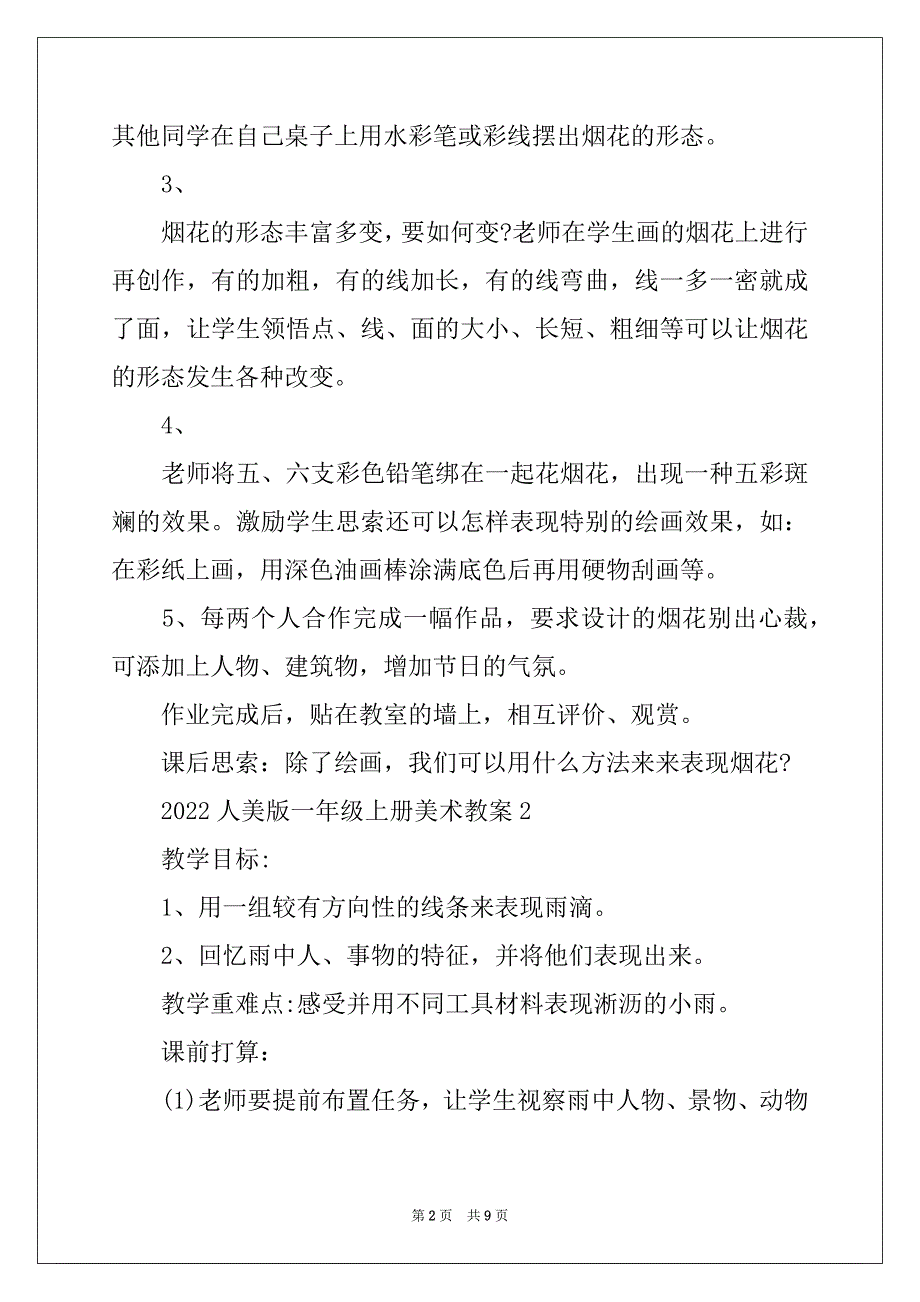 其他同学在自己桌子上用水彩笔或彩线摆出烟花的形态。

3、

烟花的形态丰富多变，要如何变?老师在学生画的烟花上进行再创作，有的加粗，有的线加长，有的线弯曲，线一多一密就成了面，让学生领悟点、线、面的大小、长短、粗细等可以让烟花的形态发生各种改变。

4、

老师将五、六支彩色铅笔绑在一起花烟花，出现一种五彩斑斓的效果。激励学生思索还可以怎样表现特别的绘画效果，如：在彩纸上画，用深色油画棒涂满底色后再用硬物刮画等。

5、每两个人合作完成一幅作品，要求设计的烟花别出心裁，可添加上人物、建筑物，增加节日的气氛。

作业完成后，贴在教室的墙上，相互评价、观赏。

课后思索：除了绘画，我们可以用什么方法来来表现烟花?

2022 人美版一年级上册美术教案 2

教学目标:

1、用一组较有方向性的线条来表现雨滴。

2、回忆雨中人、事物的特征，并将他们表现出来。

教学重难点:感受并用不同工具材料表现淅沥的小雨。

课前打算：

(1)老师要提前布置任务，让学生视察雨中人物、景物、动物

第 2 页 共 9 页